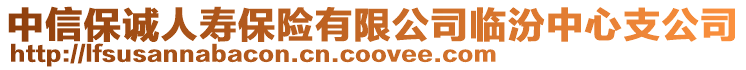 中信保诚人寿保险有限公司临汾中心支公司
http://lfsusannabacon.cn.coovee.com